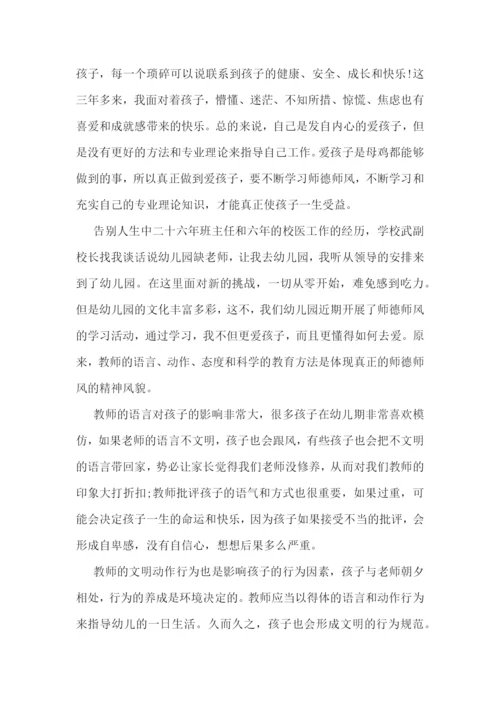 孩子，每一个琐碎可以说联系到孩子的健康、安全、成长和快乐!这三年多来，我面对着孩子，懵懂、迷茫、不知所措、惊慌、焦虑也有喜爱和成就感带来的快乐。总的来说，自己是发自内心的爱孩子，但是没有更好的方法和专业理论来指导自己工作。爱孩子是母鸡都能够做到的事，所以真正做到爱孩子，要不断学习师德师风，不断学习和充实自己的专业理论知识，才能真正使孩子一生受益。

告别人生中二十六年班主任和六年的校医工作的经历，学校武副校长找我谈话说幼儿园缺老师，让我去幼儿园，我听从领导的安排来到了幼儿园。在这里面对新的挑战，一切从零开始，难免感到吃力。但是幼儿园的文化丰富多彩，这不，我们幼儿园近期开展了师德师风的学习活动，通过学习，我不但更爱孩子，而且更懂得如何去爱。原来，教师的语言、动作、态度和科学的教育方法是体现真正的师德师风的精神风貌。

教师的语言对孩子的影响非常大，很多孩子在幼儿期非常喜欢模仿，如果老师的语言不文明，孩子也会跟风，有些孩子也会把不文明的语言带回家，势必让家长觉得我们老师没修养，从而对我们教师的印象大打折扣;教师批评孩子的语气和方式也很重要，如果过重，可能会决定孩子一生的命运和快乐，因为孩子如果接受不当的批评，会形成自卑感，没有自信心，想想后果多么严重。

教师的文明动作行为也是影响孩子的行为因素，孩子与老师朝夕相处，行为的养成是环境决定的。教师应当以得体的语言和动作行为来指导幼儿的一日生活。久而久之，孩子也会形成文明的行为规范。